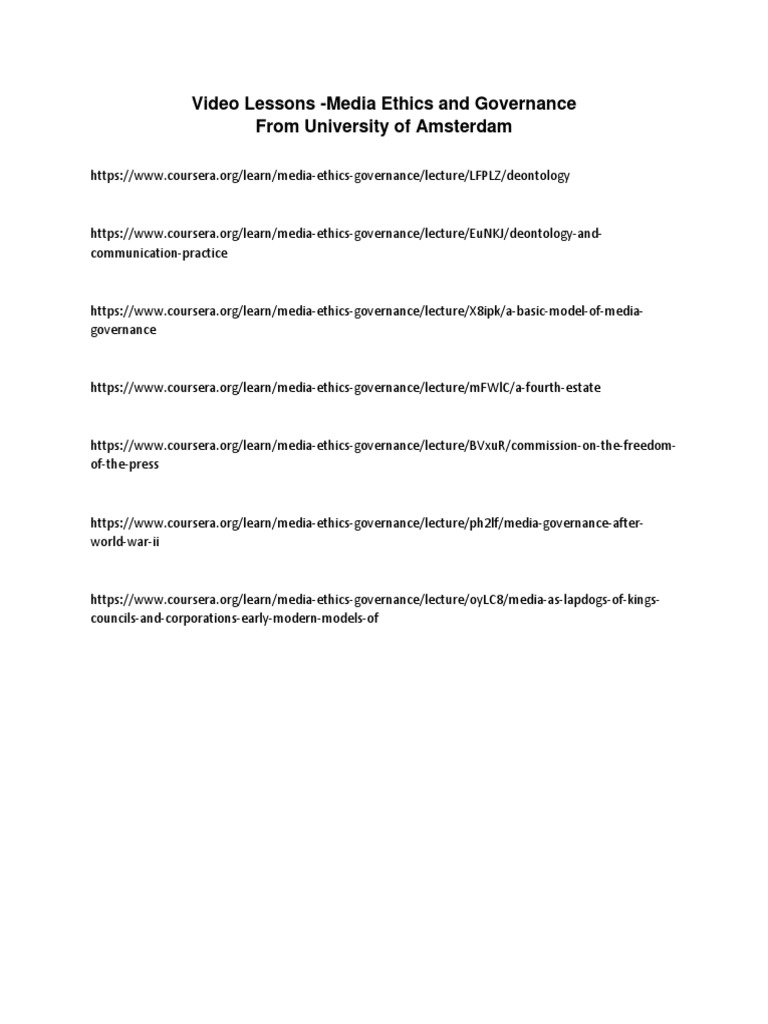 Video Lessons -Media Ethics and Governance
From University of Amsterdam

https://www.coursera.org/learn/media-ethics-governance/lecture/LFPLZ/deontology

https://www.coursera.org/learn/media-ethics-governance/lecture/EuNKJ/deontology-and-communication-practice

https://www.coursera.org/learn/media-ethics-governance/lecture/X8ipk/a-basic-model-of-media-governance

https://www.coursera.org/learn/media-ethics-governance/lecture/mFWlC/a-fourth-estate

https://www.coursera.org/learn/media-ethics-governance/lecture/BVxuR/commission-on-the-freedom-of-the-press

https://www.coursera.org/learn/media-ethics-governance/lecture/ph2lf/media-governance-after-world-war-ii

https://www.coursera.org/learn/media-ethics-governance/lecture/oyLC8/media-as-lapdogs-of-kings-councils-and-corporations-early-modern-models-of